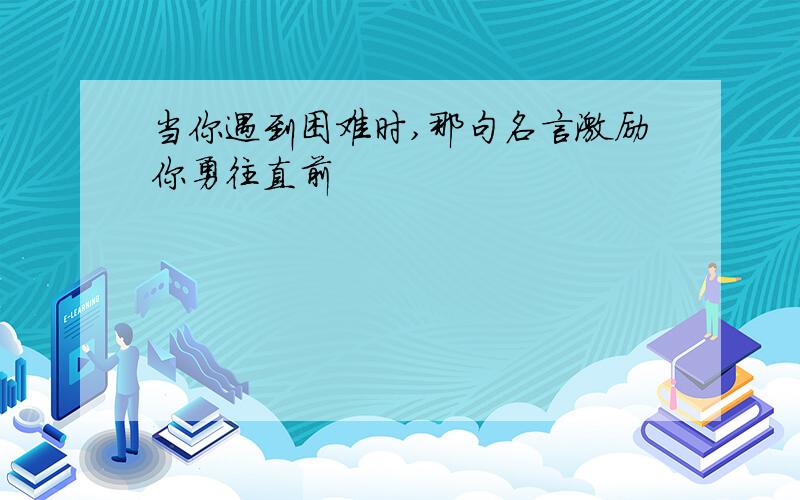 当你遇到困难时,那句名言激励你勇往直前

E-LEARNING